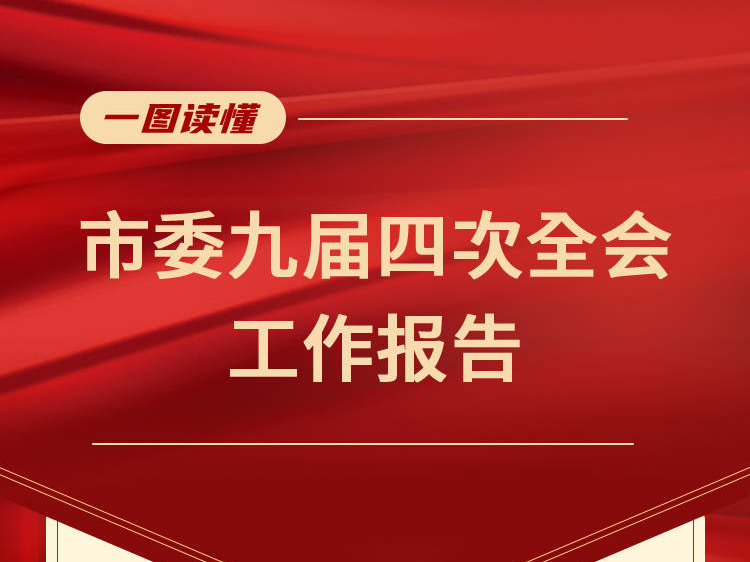 一图读懂

市委九届四次全会
工作报告